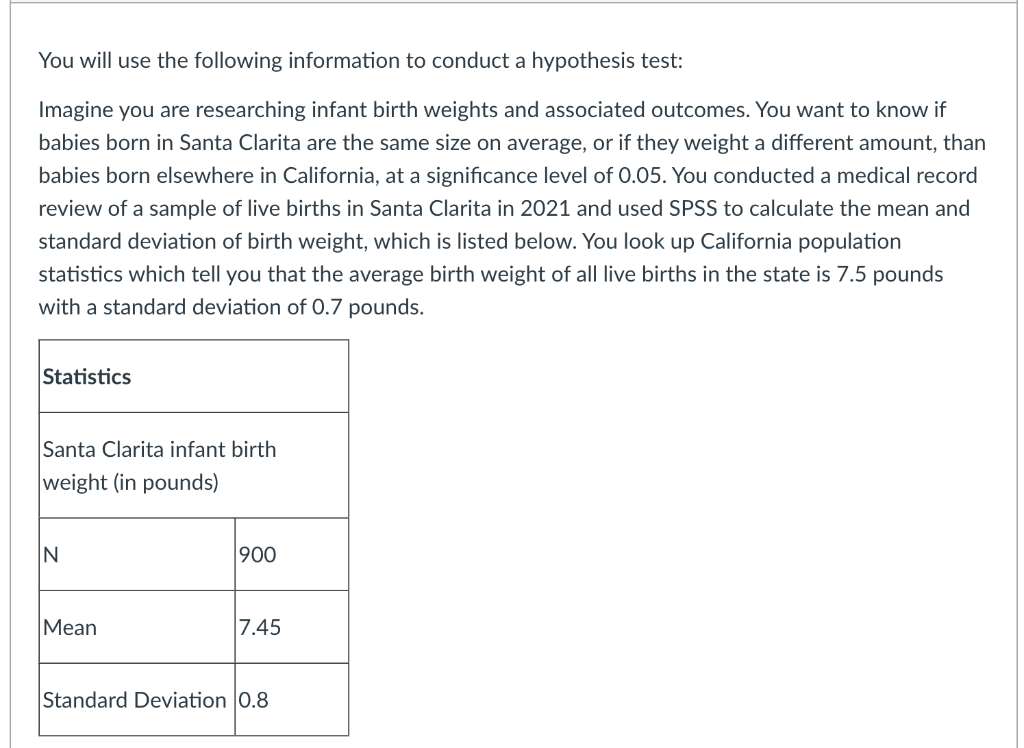 You will use the following information to conduct a hypothesis test:

Imagine you are researching infant birth weights and associated outcomes. You want to know if babies born in Santa Clarita are the same size on average, or if they weight a different amount, than babies born elsewhere in California, at a significance level of 0.05. You conducted a medical record review of a sample of live births in Santa Clarita in 2021 and used SPSS to calculate the mean and standard deviation of birth weight, which is listed below. You look up California population statistics which tell you that the average birth weight of all live births in the state is 7.5 pounds with a standard deviation of 0.7 pounds.

| Statistics | |
|---|---|
| Santa Clarita infant birth weight (in pounds) | |
| N | 900 |
| Mean | 7.45 |
| Standard Deviation | 0.8 |